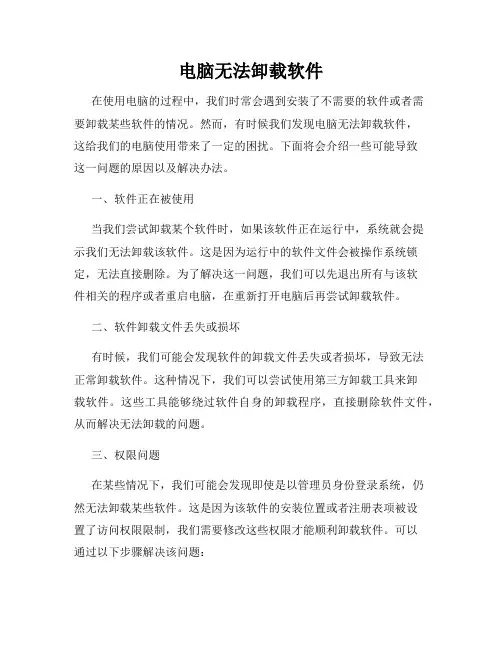 电脑无法卸载软件

在使用电脑的过程中，我们时常会遇到安装了不需要的软件或者需要卸载某些软件的情况。然而，有时候我们发现电脑无法卸载软件，这给我们的电脑使用带来了一定的困扰。下面将会介绍一些可能导致这一问题的原因以及解决办法。

一、软件正在被使用

当我们尝试卸载某个软件时，如果该软件正在运行中，系统就会提示我们无法卸载该软件。这是因为运行中的软件文件会被操作系统锁定，无法直接删除。为了解决这一问题，我们可以先退出所有与该软件相关的程序或者重启电脑，在重新打开电脑后再尝试卸载软件。

二、软件卸载文件丢失或损坏

有时候，我们可能会发现软件的卸载文件丢失或者损坏，导致无法正常卸载软件。这种情况下，我们可以尝试使用第三方卸载工具来卸载软件。这些工具能够绕过软件自身的卸载程序，直接删除软件文件，从而解决无法卸载的问题。

三、权限问题

在某些情况下，我们可能会发现即使是以管理员身份登录系统，仍然无法卸载某些软件。这是因为该软件的安装位置或者注册表项被设置了访问权限限制，我们需要修改这些权限才能顺利卸载软件。可以通过以下步骤解决该问题：